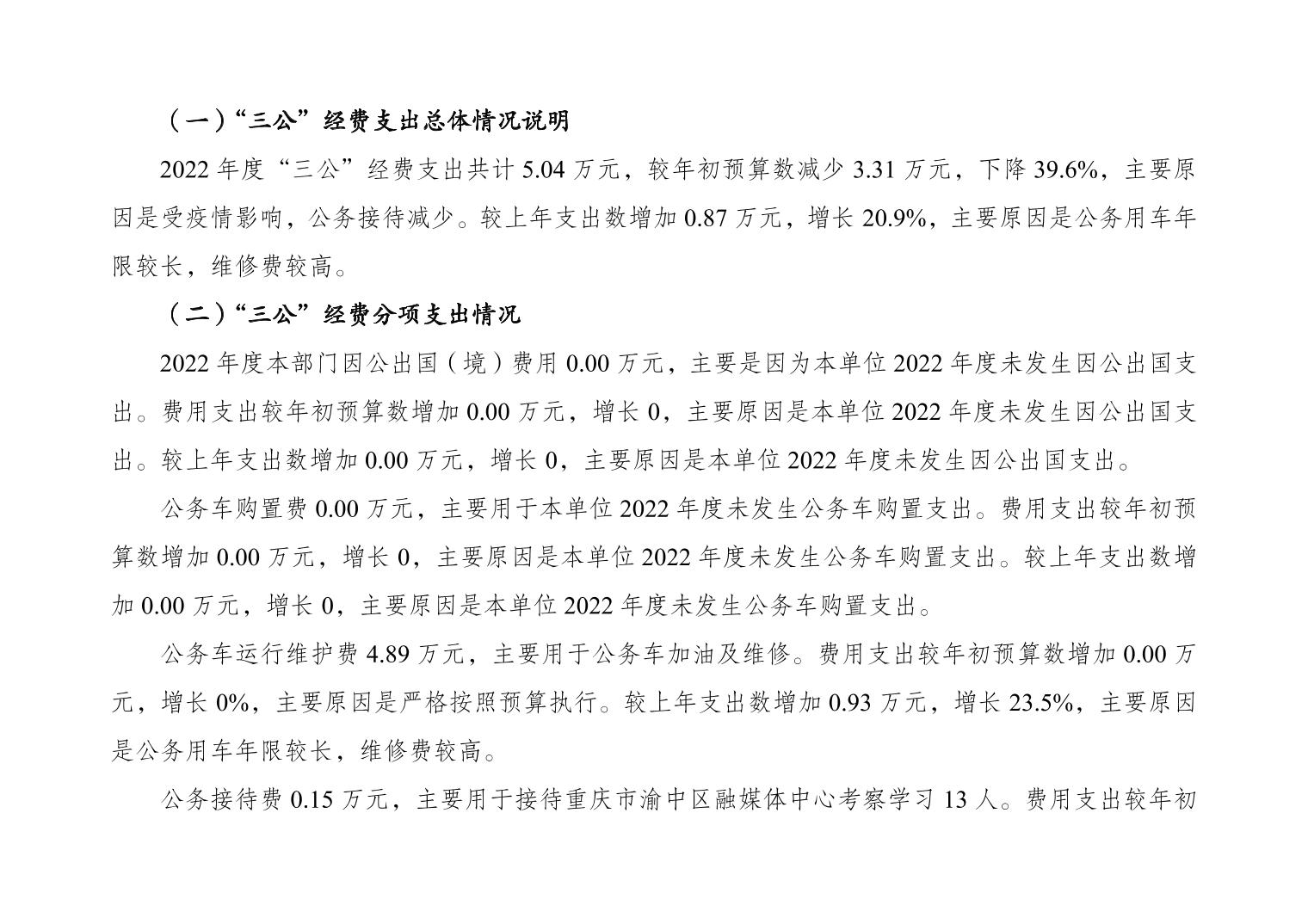 （一）“三公”经费支出总体情况说明

2022年度“三公”经费支出共计5.04万元，较年初预算数减少3.31万元，下降39.6%，主要原因是受疫情影响，公务接待减少。较上年支出数增加0.87万元，增长20.9%，主要原因是公务用车年限较长，维修费较高。

（二）“三公”经费分项支出情况

2022年度本部门因公出国（境）费用0.00万元，主要是因为本单位2022年度未发生因公出国支出。费用支出较年初预算数增加0.00万元，增长0，主要原因是本单位2022年度未发生因公出国支出。较上年支出数增加0.00万元，增长0，主要原因是本单位2022年度未发生因公出国支出。

公务车购置费0.00万元，主要用于本单位2022年度未发生公务车购置支出。费用支出较年初预算数增加0.00万元，增长0，主要原因是本单位2022年度未发生公务车购置支出。较上年支出数增加0.00万元，增长0，主要原因是本单位2022年度未发生公务车购置支出。

公务车运行维护费4.89万元，主要用于公务车加油及维修。费用支出较年初预算数增加0.00万元，增长0%，主要原因是严格按照预算执行。较上年支出数增加0.93万元，增长23.5%，主要原因是公务用车年限较长，维修费较高。

公务接待费0.15万元，主要用于接待重庆市渝中区融媒体中心考察学习13人。费用支出较年初